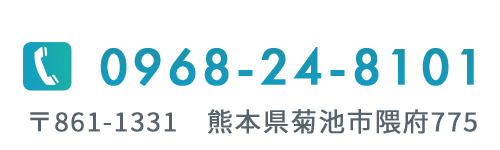 0968-24-8101

〒861-1331　熊本県菊池市隈府775